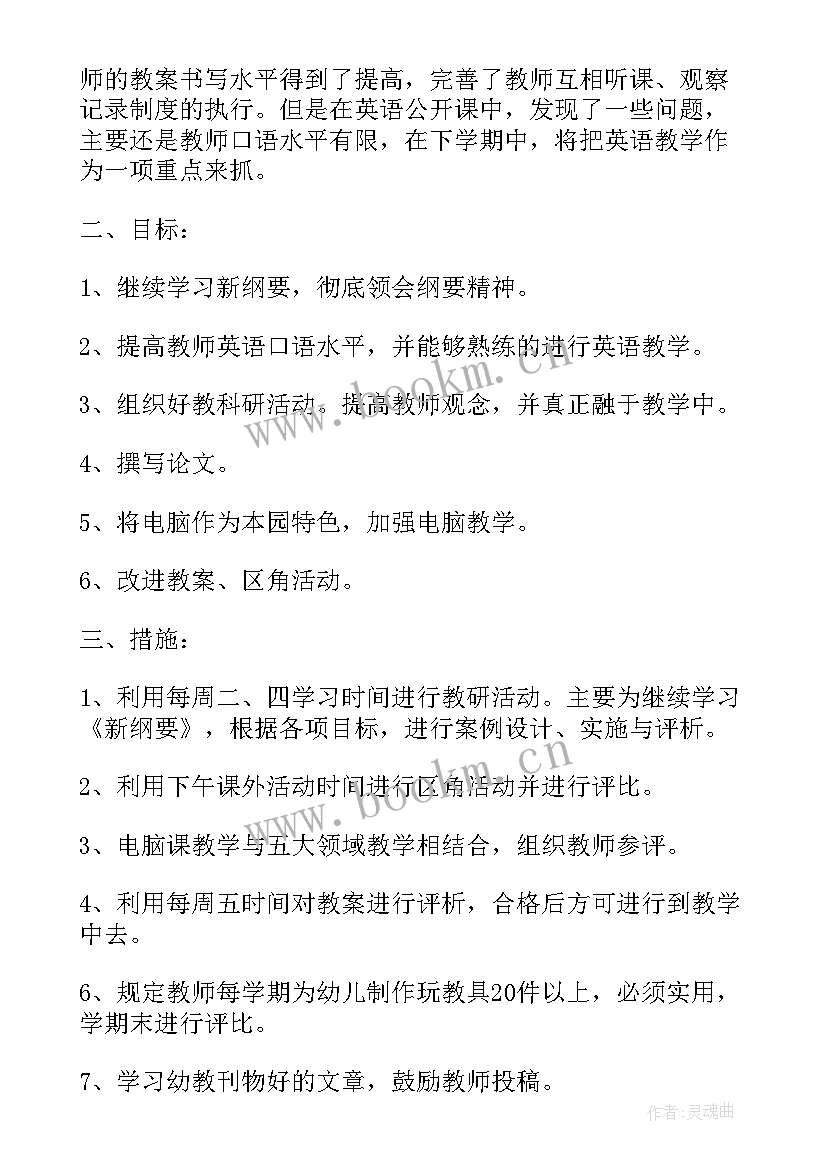 师的教案书写水平得到了提高，完善了教师互相听课、观察记录制度的执行。但是在英语公开课中，发现了一些问题，主要还是教师口语水平有限，在下学期中，将把英语教学作为一项重点来抓。

二、目标：

1、继续学习新纲要，彻底领会纲要精神。

2、提高教师英语口语水平，并能够熟练的进行英语教学。

3、组织好教科研活动。提高教师观念，并真正融于教学中。

4、撰写论文。

5、将电脑作为本园特色，加强电脑教学。

6、改进教案、区角活动。

三、措施：

1、利用每周二、四学习时间进行教研活动。主要为继续学习《新纲要》，根据各项目标，进行案例设计、实施与评析。

2、利用下午课外活动时间进行区角活动并进行评比。

3、电脑课教学与五大领域教学相结合，组织教师参评。

4、利用每周五时间对教案进行评析，合格后方可进行到教学中去。

6、规定教师每学期为幼儿制作玩教具20件以上，必须实用，学期末进行评比。

7、学习幼教刊物好的文章，鼓励教师投稿。

www.bookm.cn

www.bookm.cn

作者：灵魂曲